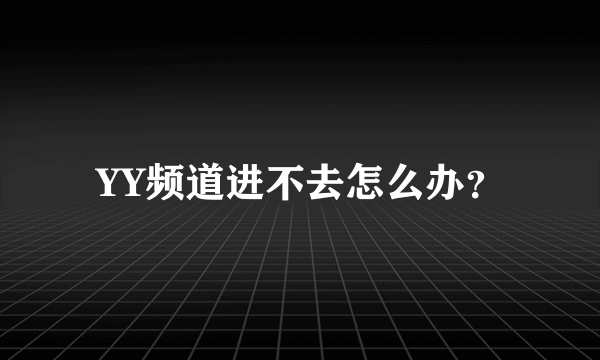 YY频道进不去怎么办？